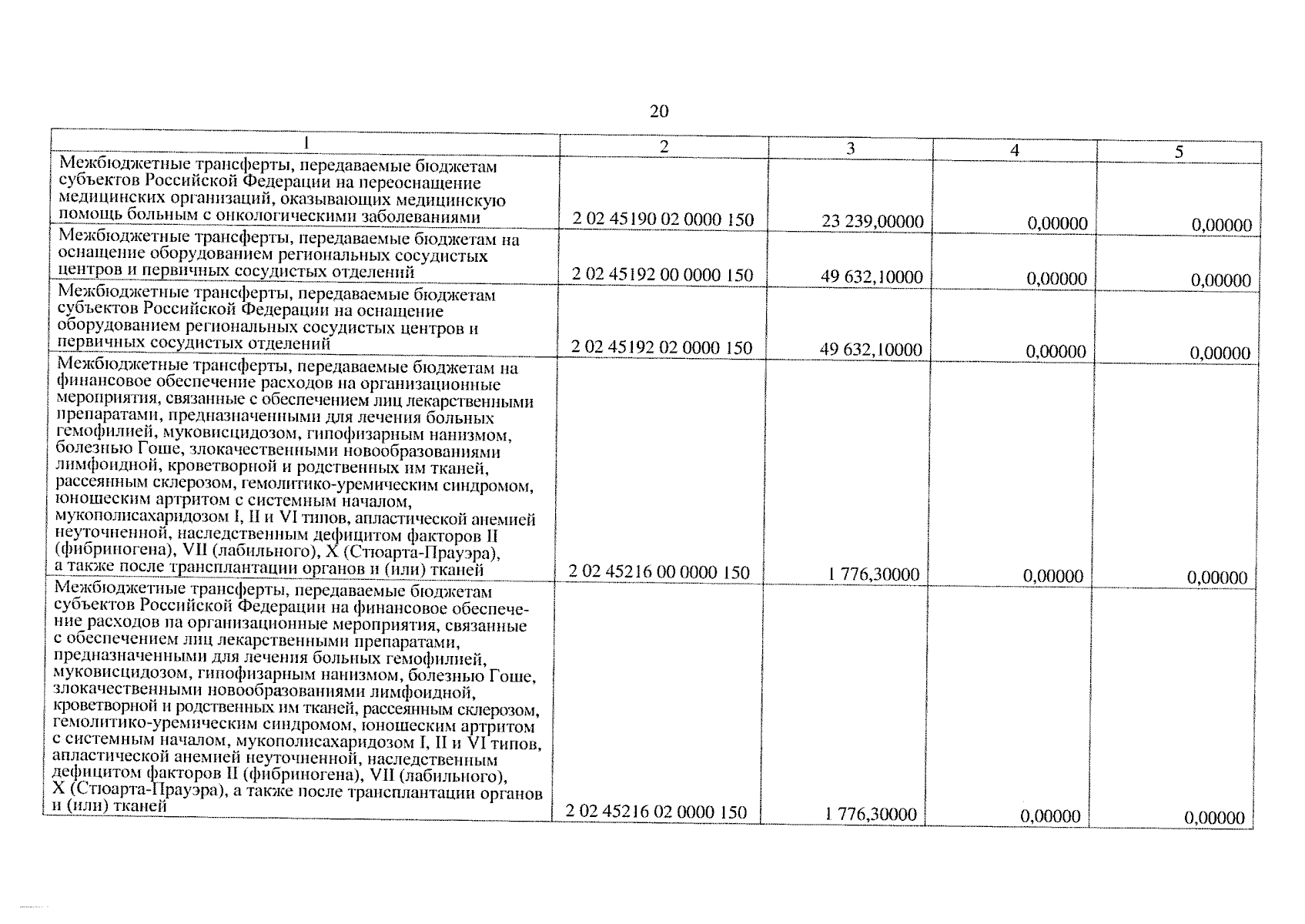 20

| 1 | 2 | 3 | 4 | 5 |
|---|---|---|---|---|
| Межбюджетные трансферты, передаваемые бюджетам субъектов Российской Федерации на переоснащение медицинских организаций, оказывающих медицинскую помощь больным с онкологическими заболеваниями | 2 02 45190 02 0000 150 | 23 239,00000 | 0,00000 | 0,00000 |
| Межбюджетные трансферты, передаваемые бюджетам на оснащение оборудованием региональных сосудистых центров и первичных сосудистых отделений | 2 02 45192 00 0000 150 | 49 632,10000 | 0,00000 | 0,00000 |
| Межбюджетные трансферты, передаваемые бюджетам субъектов Российской Федерации на оснащение оборудованием региональных сосудистых центров и первичных сосудистых отделений | 2 02 45192 02 0000 150 | 49 632,10000 | 0,00000 | 0,00000 |
| Межбюджетные трансферты, передаваемые бюджетам на финансовое обеспечение расходов на организационные мероприятия, связанные с обеспечением лиц лекарственными препаратами, предназначенными для лечения больных гемофилией, муковисцидозом, гипофизарным нанизмом, болезнью Гоше, злокачественными новообразованиями лимфоидной, кроветворной и родственных им тканей, рассеянным склерозом, гемолитико-уремическим синдромом, юношеским артритом с системным началом, мукополисахаридозом I, II и VI типов, апластической анемией неуточненной, наследственным дефицитом факторов II (фибриногена), VII (лабильного), X (Стюарта-Прауэра), а также после трансплантации органов и (или) тканей | 2 02 45216 00 0000 150 | 1 776,30000 | 0,00000 | 0,00000 |
| Межбюджетные трансферты, передаваемые бюджетам субъектов Российской Федерации на финансовое обеспечение расходов на организационные мероприятия, связанные с обеспечением лиц лекарственными препаратами, предназначенными для лечения больных гемофилией, муковисцидозом, гипофизарным нанизмом, болезнью Гоше, злокачественными новообразованиями лимфоидной, кроветворной и родственных им тканей, рассеянным склерозом, гемолитико-уремическим синдромом, юношеским артритом с системным началом, мукополисахаридозом I, II и VI типов, апластической анемией неуточненной, наследственным дефицитом факторов II (фибриногена), VII (лабильного), X (Стюарта-Прауэра), а также после трансплантации органов и (или) тканей | 2 02 45216 02 0000 150 | 1 776,30000 | 0,00000 | 0,00000 |